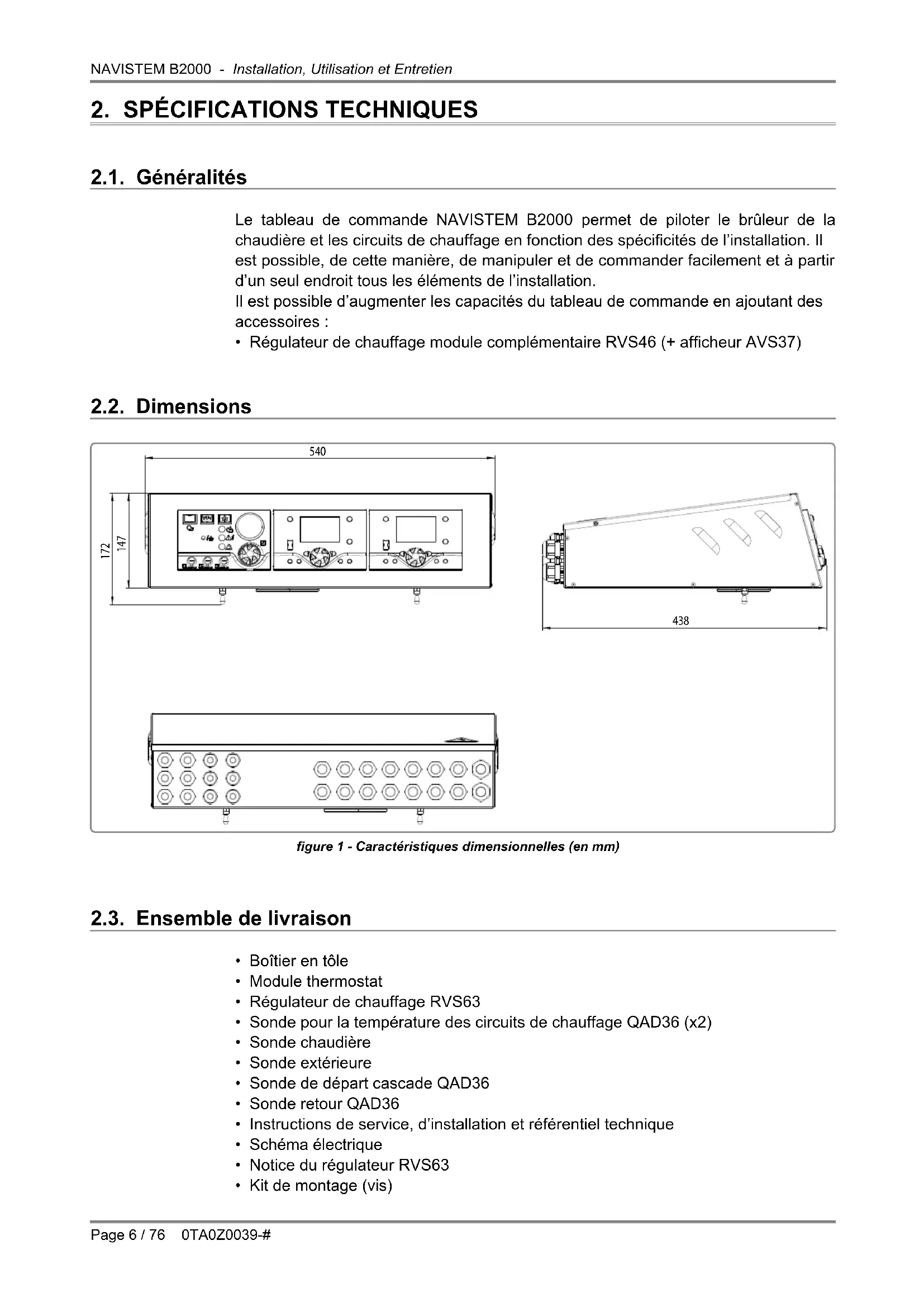 NAVISTEM B2000 - Installation, Utilisation et Entretien

2. SPÉCIFICATIONS TECHNIQUES

2.1. Généralités

Le tableau de commande NAVISTEM B2000 permet de piloter le brûleur de la chaudière et les circuits de chauffage en fonction des spécificités de l'installation. Il est possible, de cette manière, de manipuler et de commander facilement et à partir d'un seul endroit tous les éléments de l'installation.
Il est possible d'augmenter les capacités du tableau de commande en ajoutant des accessoires :
• Régulateur de chauffage module complémentaire RVS46 (+ afficheur AVS37)

2.2. Dimensions

540

172

147

438

figure 1 - Caractéristiques dimensionnelles (en mm)

2.3. Ensemble de livraison

• Boîtier en tôle
• Module thermostat
• Régulateur de chauffage RVS63
• Sonde pour la température des circuits de chauffage QAD36 (x2)
• Sonde chaudière
• Sonde extérieure
• Sonde de départ cascade QAD36
• Sonde retour QAD36
• Instructions de service, d'installation et référentiel technique
• Schéma électrique
• Notice du régulateur RVS63
• Kit de montage (vis)

Page 6 / 76 0TA0Z0039-#